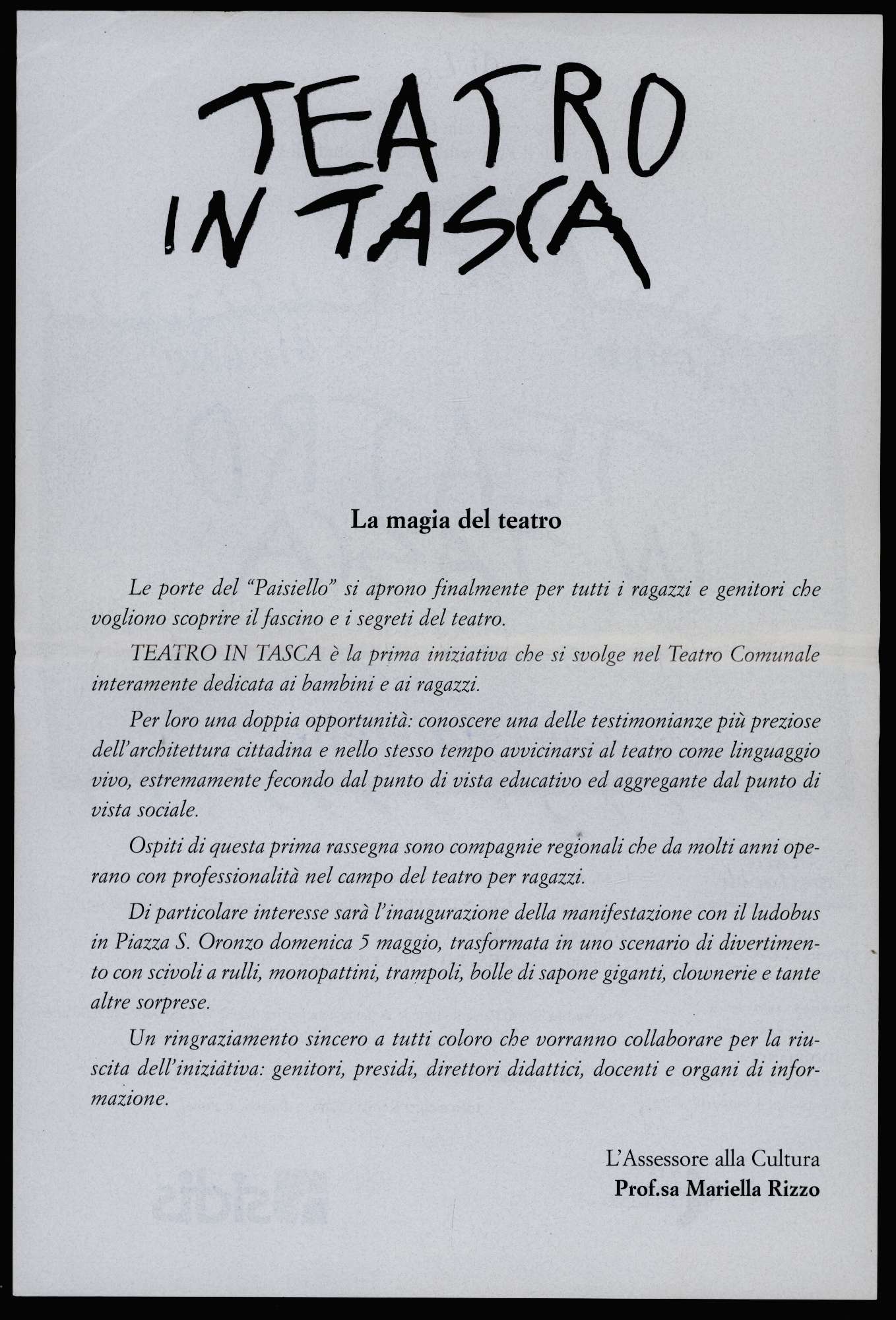 TEATRO IN TASCA

La magia del teatro

Le porte del "Paisiello" si aprono finalmente per tutti i ragazzi e genitori che vogliono scoprire il fascino e i segreti del teatro.

TEATRO IN TASCA è la prima iniziativa che si svolge nel Teatro Comunale interamente dedicata ai bambini e ai ragazzi.

Per loro una doppia opportunità: conoscere una delle testimonianze più preziose dell'architettura cittadina e nello stesso tempo avvicinarsi al teatro come linguaggio vivo, estremamente fecondo dal punto di vista educativo ed aggregante dal punto di vista sociale.

Ospiti di questa prima rassegna sono compagnie regionali che da molti anni operano con professionalità nel campo del teatro per ragazzi.

Di particolare interesse sarà l'inaugurazione della manifestazione con il ludobus in Piazza S. Oronzo domenica 5 maggio, trasformata in uno scenario di divertimento con scivoli a rulli, monopattini, trampoli, bolle di sapone giganti, clownerie e tante altre sorprese.

Un ringraziamento sincero a tutti coloro che vorranno collaborare per la riuscita dell'iniziativa: genitori, presidi, direttori didattici, docenti e organi di informazione.

L'Assessore alla Cultura
Prof.sa Mariella Rizzo